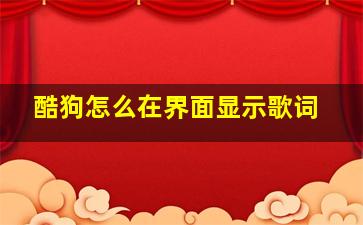 酷狗怎么在界面显示歌词